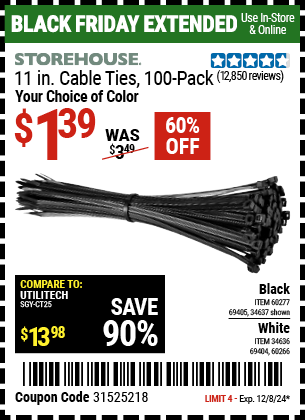 BLACK FRIDAY EXTENDED Use In-Store & Online

STOREHOUSE.

11 in. Cable Ties, 100-Pack (12,850 reviews)

Your Choice of Color

$1.39 WAS $3.49 60% OFF

COMPARE TO: UTILITECH SGY-CT25

$13.98

SAVE 90%

Black ITEM 60277 69405, 34637 shown

White ITEM 34636 69404, 60266

Coupon Code 31525218

LIMIT 4 - Exp. 12/8/24*